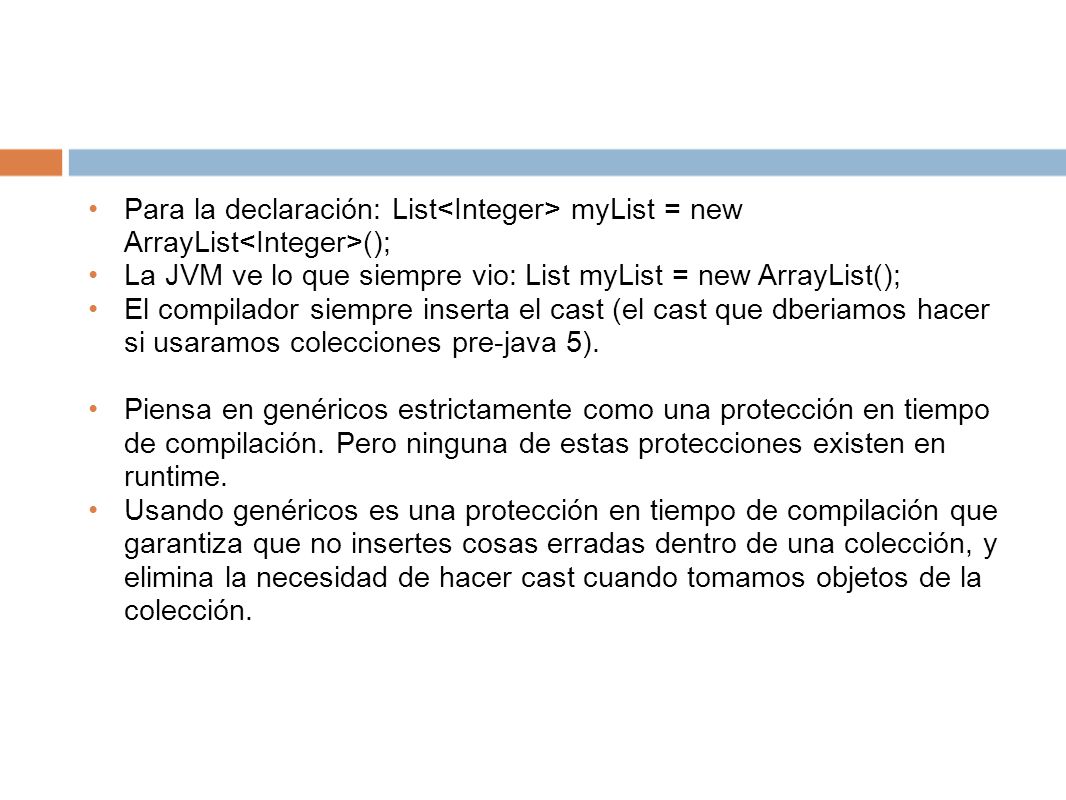 • Para la declaración: List<Integer> myList = new ArrayList<Integer>();
• La JVM ve lo que siempre vio: List myList = new ArrayList();
• El compilador siempre inserta el cast (el cast que dberiamos hacer si usaramos colecciones pre-java 5).

• Piensa en genéricos estrictamente como una protección en tiempo de compilación. Pero ninguna de estas protecciones existen en runtime.
• Usando genéricos es una protección en tiempo de compilación que garantiza que no insertes cosas erradas dentro de una colección, y elimina la necesidad de hacer cast cuando tomamos objetos de la colección.